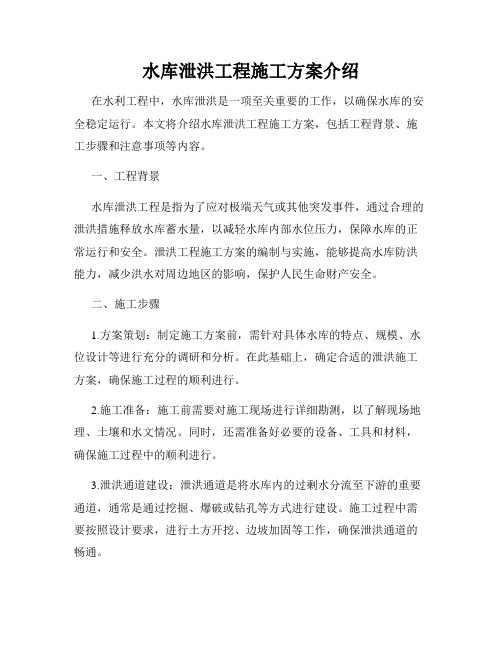 水库泄洪工程施工方案介绍

在水利工程中，水库泄洪是一项至关重要的工作，以确保水库的安全稳定运行。本文将介绍水库泄洪工程施工方案，包括工程背景、施工步骤和注意事项等内容。

一、工程背景

水库泄洪工程是指为了应对极端天气或其他突发事件，通过合理的泄洪措施释放水库蓄水量，以减轻水库内部水位压力，保障水库的正常运行和安全。泄洪工程施工方案的编制与实施，能够提高水库防洪能力，减少洪水对周边地区的影响，保护人民生命财产安全。

二、施工步骤

1.方案策划：制定施工方案前，需针对具体水库的特点、规模、水位设计等进行充分的调研和分析。在此基础上，确定合适的泄洪施工方案，确保施工过程的顺利进行。

2.施工准备：施工前需要对施工现场进行详细勘测，以了解现场地理、土壤和水文情况。同时，还需准备好必要的设备、工具和材料，确保施工过程中的顺利进行。

3.泄洪通道建设：泄洪通道是将水库内的过剩水分流至下游的重要通道，通常是通过挖掘、爆破或钻孔等方式进行建设。施工过程中需要按照设计要求，进行土方开挖、边坡加固等工作，确保泄洪通道的畅通。